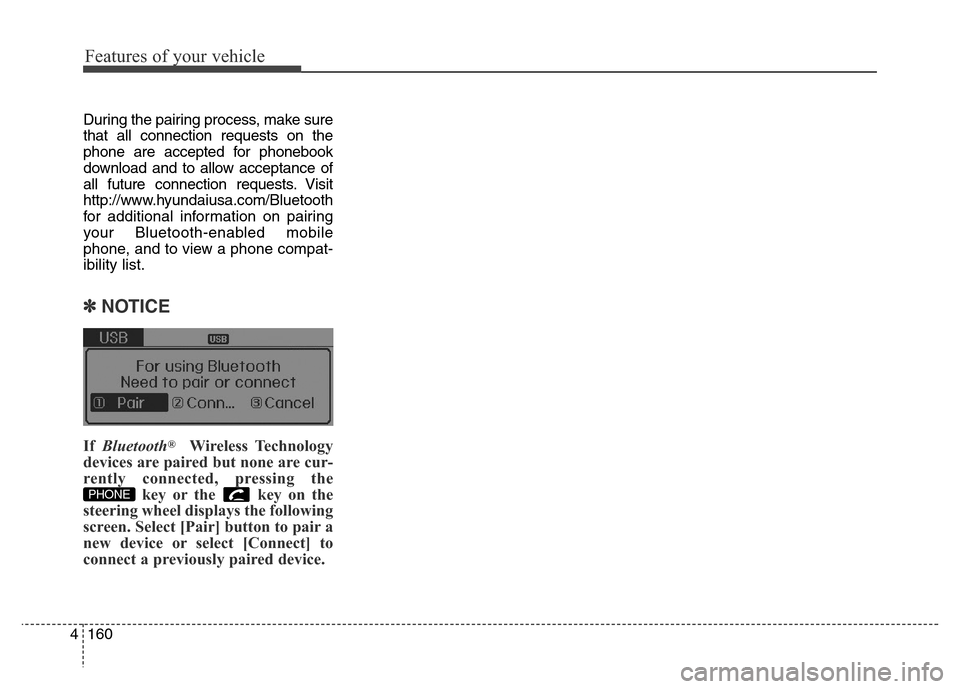 Features of your vehicle

During the pairing process, make sure that all connection requests on the phone are accepted for phonebook download and to allow acceptance of all future connection requests. Visit http://www.hyundaiusa.com/Bluetooth for additional information on pairing your Bluetooth-enabled mobile phone, and to view a phone compatibility list.

✽ NOTICE

USB USB
For using Bluetooth
Need to pair or connect
① Pair ② Conn... ③ Cancel

If Bluetooth® Wireless Technology devices are paired but none are currently connected, pressing the PHONE key or the key on the steering wheel displays the following screen. Select [Pair] button to pair a new device or select [Connect] to connect a previously paired device.

4 160

carmanualsonline.info